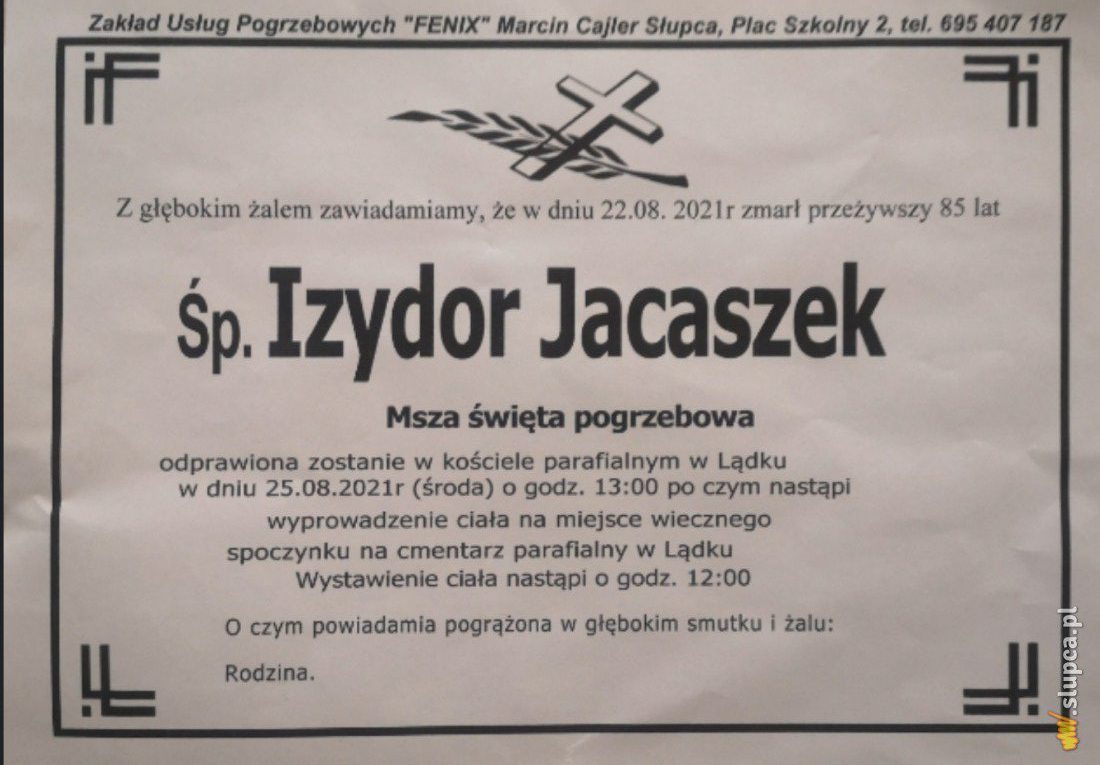 Zakład Usług Pogrzebowych "FENIX" Marcin Cajler Słupca, Plac Szkolny 2, tel. 695 407 187

Z głębokim żalem zawiadamiamy, że w dniu 22.08. 2021r zmarł przeżywszy 85 lat

Śp. Izydor Jacaszek

Msza święta pogrzebowa

odprawiona zostanie w kościele parafialnym w Lądku w dniu 25.08.2021r (środa) o godz. 13:00 po czym nastąpi wyprowadzenie ciała na miejsce wiecznego spoczynku na cmentarz parafialny w Lądku Wystawienie ciała nastąpi o godz. 12:00

O czym powiadamia pogrążona w głębokim smutku i żalu:

Rodzina.

slupca.pl